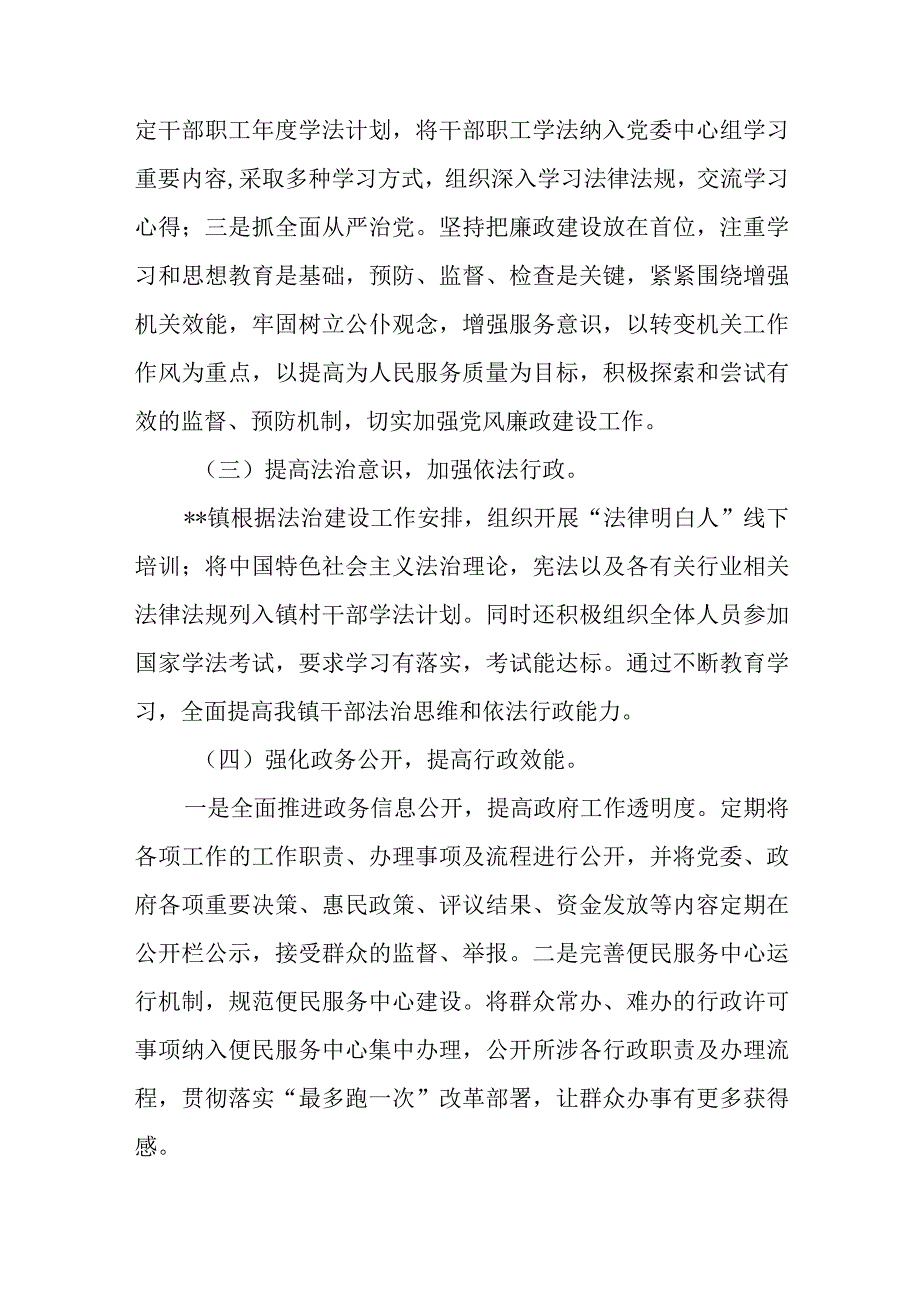 定干部职工年度学法计划，将干部职工学法纳入党委中心组学习重要内容,采取多种学习方式，组织深入学习法律法规，交流学习心得；三是抓全面从严治党。坚持把廉政建设放在首位，注重学习和思想教育是基础，预防、监督、检查是关键，紧紧围绕增强机关效能，牢固树立公仆观念，增强服务意识，以转变机关工作作风为重点，以提高为人民服务质量为目标，积极探索和尝试有效的监督、预防机制，切实加强党风廉政建设工作。

（三）提高法治意识，加强依法行政。

**镇根据法治建设工作安排，组织开展“法律明白人”线下培训；将中国特色社会主义法治理论，宪法以及各有关行业相关法律法规列入镇村干部学法计划。同时还积极组织全体人员参加国家学法考试，要求学习有落实，考试能达标。通过不断教育学习，全面提高我镇干部法治思维和依法行政能力。

（四）强化政务公开，提高行政效能。

一是全面推进政务信息公开，提高政府工作透明度。定期将各项工作的工作职责、办理事项及流程进行公开，并将党委、政府各项重要决策、惠民政策、评议结果、资金发放等内容定期在公开栏公示，接受群众的监督、举报。二是完善便民服务中心运行机制，规范便民服务中心建设。将群众常办、难办的行政许可事项纳入便民服务中心集中办理，公开所涉各行政职责及办理流程，贯彻落实“最多跑一次”改革部署，让群众办事有更多获得感。